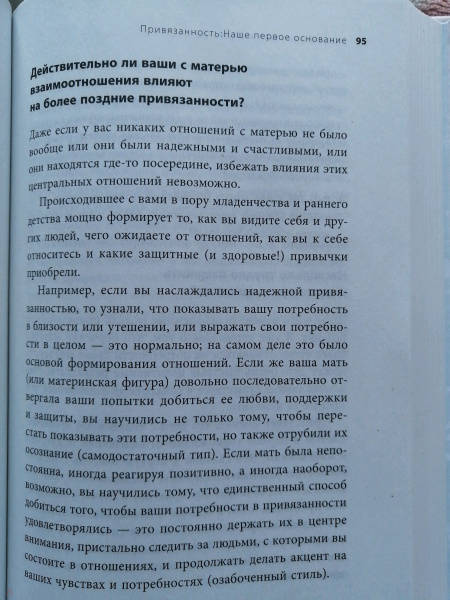 Привязанность:Наше первое основание 95

Действительно ли ваши с матерью взаимоотношения влияют на более поздние привязанности?

Даже если у вас никаких отношений с матерью не было вообще или они были надежными и счастливыми, или они находятся где-то посередине, избежать влияния этих центральных отношений невозможно.

Происходившее с вами в пору младенчества и раннего детства мощно формирует то, как вы видите себя и других людей, чего ожидаете от отношений, как вы к себе относитесь и какие защитные (и здоровые!) привычки приобрели.

Например, если вы наслаждались надежной привязанностью, то узнали, что показывать вашу потребность в близости или утешении, или выражать свои потребности в целом — это нормально; на самом деле это было основой формирования отношений. Если же ваша мать (или материнская фигура) довольно последовательно отвергала ваши попытки добиться ее любви, поддержки и защиты, вы научились не только тому, чтобы перестать показывать эти потребности, но также отрубили их осознание (самодостаточный тип). Если мать была непостоянна, иногда реагируя позитивно, а иногда наоборот, возможно, вы научились тому, что единственный способ добиться того, чтобы ваши потребности в привязанности удовлетворялись — это постоянно держать их в центре внимания, пристально следить за людьми, с которыми вы состоите в отношениях, и продолжать делать акцент на ваших чувствах и потребностях (озабоченный стиль).